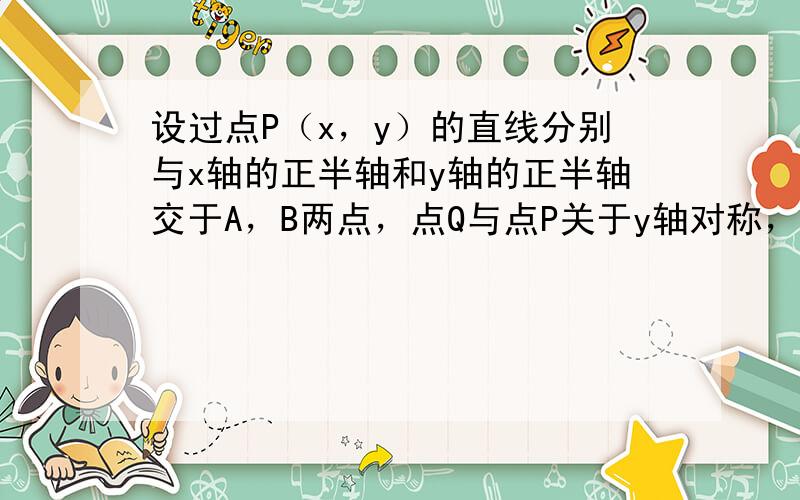 tiger

设过点P（x，y）的直线分别与x轴的正半轴和y轴的正半轴交于A，B两点，点Q与点P关于y轴对称，